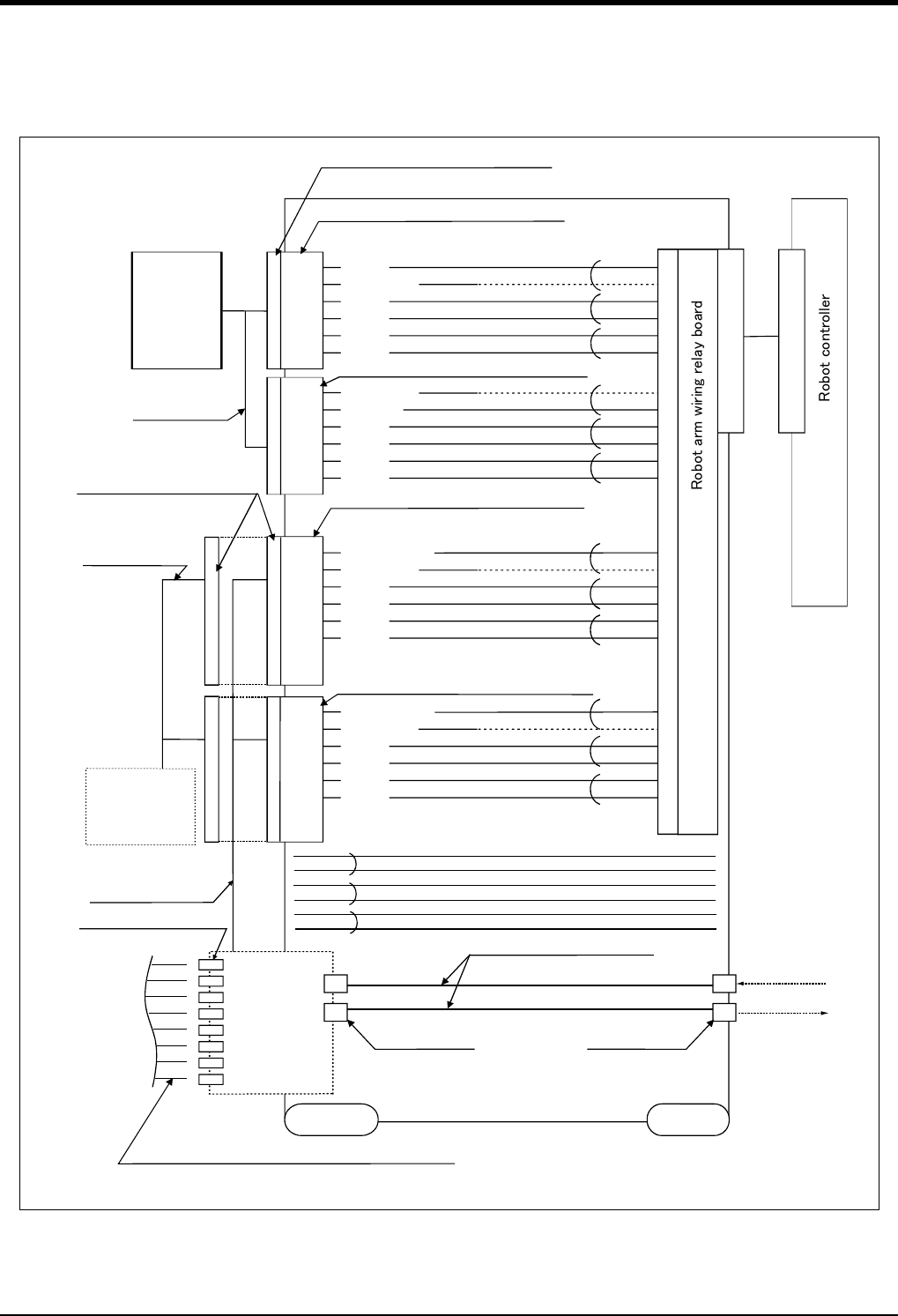 Robot arm wiring relay board

Robot controller